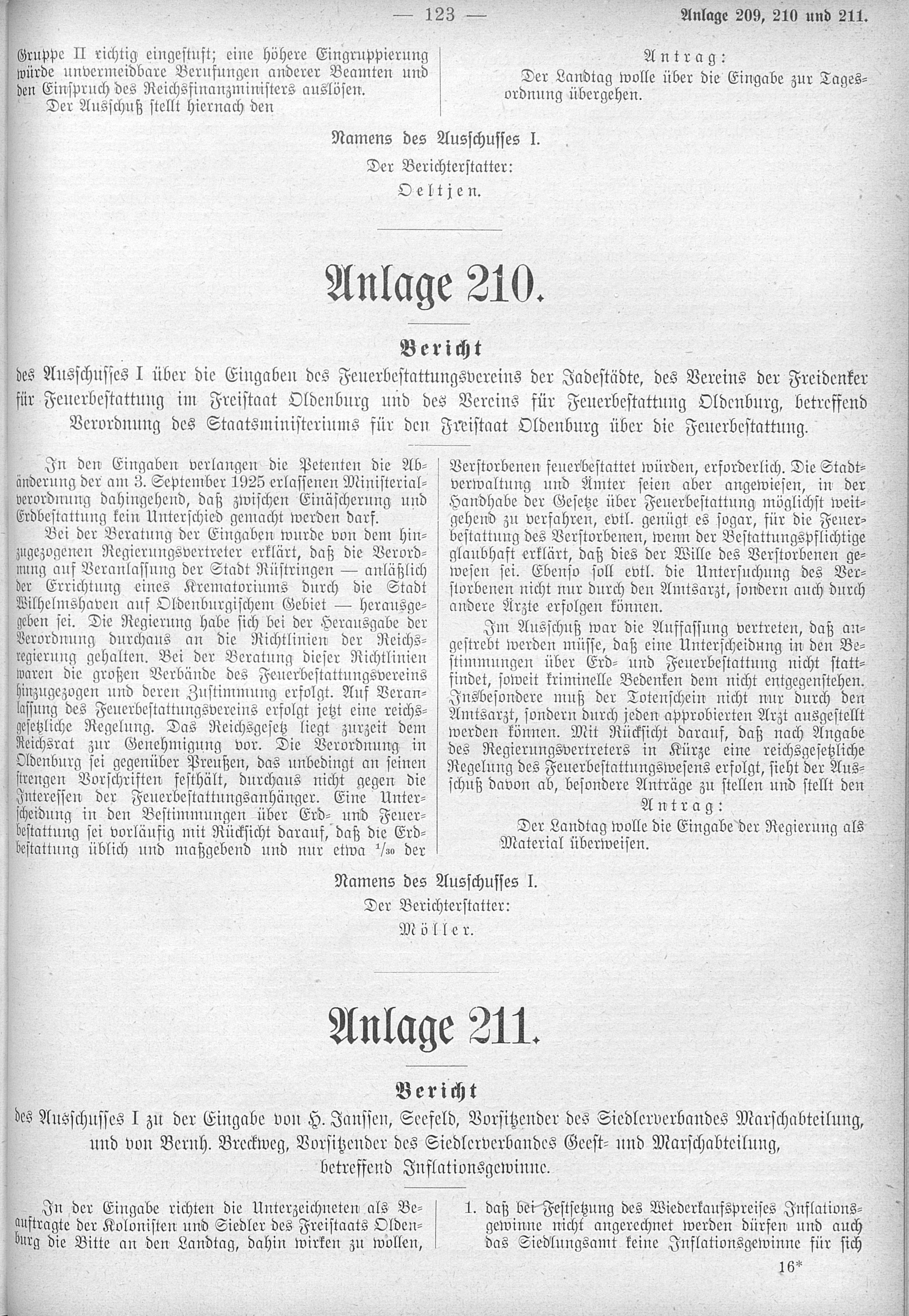 — 123 — Anlage 209, 210 und 211.

Gruppe II richtig eingestuft; eine höhere Eingruppierung würde unvermeidbare Berufungen anderer Beamten und den Einspruch des Reichsfinanzministers auslösen.

Der Ausschuß stellt hiernach den

Antrag:

Der Landtag wolle über die Eingabe zur Tagesordnung übergehen.

Namens des Ausschusses I.

Der Berichterstatter:

Oeltjen.

Anlage 210.

Bericht

des Ausschusses I über die Eingaben des Feuerbestattungsvereins der Jadestädte, des Vereins der Freidenker für Feuerbestattung im Freistaat Oldenburg und des Vereins für Feuerbestattung Oldenburg, betreffend Verordnung des Staatsministeriums für den Freistaat Oldenburg über die Feuerbestattung.

In den Eingaben verlangen die Petenten die Abänderung der am 3. September 1925 erlassenen Ministerialverordnung dahingehend, daß zwischen Einäscherung und Erdbestattung kein Unterschied gemacht werden darf.

Bei der Beratung der Eingaben wurde von dem hinzugezogenen Regierungsvertreter erklärt, daß die Verordnung auf Veranlassung der Stadt Rüstringen — anläßlich der Errichtung eines Krematoriums durch die Stadt Wilhelmshaven auf Oldenburgischem Gebiet — herausgegeben sei. Die Regierung habe sich bei der Herausgabe der Verordnung durchaus an die Richtlinien der Reichsregierung gehalten. Bei der Beratung dieser Richtlinien waren die großen Verbände des Feuerbestattungsvereins hinzugezogen und deren Zustimmung erfolgt. Auf Veranlassung des Feuerbestattungsvereins erfolgt jetzt eine reichsgesetzliche Regelung. Das Reichsgesetz liegt zurzeit dem Reichsrat zur Genehmigung vor. Die Verordnung in Oldenburg sei gegenüber Preußen, das unbedingt an seinen strengen Vorschriften festhält, durchaus nicht gegen die Interessen der Feuerbestattungsanhänger. Eine Unterscheidung in den Bestimmungen über Erd- und Feuerbestattung sei vorläufig mit Rücksicht darauf, daß die Erdbestattung üblich und maßgebend und nur etwa $^1/_{30}$ der Verstorbenen feuerbestattet würden, erforderlich. Die Stadtverwaltung und Ämter seien aber angewiesen, in der Handhabe der Gesetze über Feuerbestattung möglichst weitgehend zu verfahren, evtl. genügt es sogar, für die Feuerbestattung des Verstorbenen, wenn der Bestattungspflichtige glaubhaft erklärt, daß dies der Wille des Verstorbenen gewesen sei. Ebenso soll evtl. die Untersuchung des Verstorbenen nicht nur durch den Amtsarzt, sondern auch durch andere Ärzte erfolgen können.

Im Ausschuß war die Auffassung vertreten, daß angestrebt werden müsse, daß eine Unterscheidung in den Bestimmungen über Erd- und Feuerbestattung nicht stattfindet, soweit kriminelle Bedenken dem nicht entgegenstehen. Insbesondere muß der Totenschein nicht nur durch den Amtsarzt, sondern durch jeden approbierten Arzt ausgestellt werden können. Mit Rücksicht darauf, daß nach Angabe des Regierungsvertreters in Kürze eine reichsgesetzliche Regelung des Feuerbestattungswesens erfolgt, sieht der Ausschuß davon ab, besondere Anträge zu stellen und stellt den

Antrag:

Der Landtag wolle die Eingabe der Regierung als Material überweisen.

Namens des Ausschusses I.

Der Berichterstatter:

Möller.

Anlage 211.

Bericht

des Ausschusses I zu der Eingabe von H. Janssen, Seefeld, Vorsitzender des Siedlerverbandes Marschabteilung, und von Bernh. Breckweg, Vorsitzender des Siedlerverbandes Geest- und Marschabteilung, betreffend Inflationsgewinne.

In der Eingabe richten die Unterzeichneten als Beauftragte der Kolonisten und Siedler des Freistaats Oldenburg die Bitte an den Landtag, dahin wirken zu wollen,

1. daß bei Festsetzung des Wiederkaufspreises Inflationsgewinne nicht angerechnet werden dürfen und auch das Siedlungsamt keine Inflationsgewinne für sich

16*